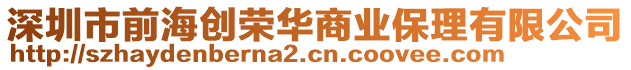 深圳市前海创荣华商业保理有限公司
http://szhaydenberna2.cn.coovee.com